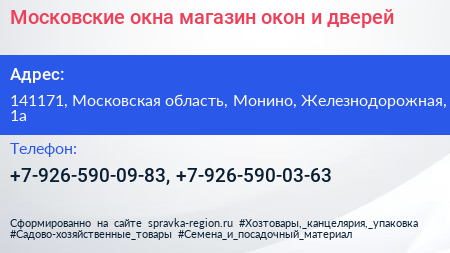 Московские окна магазин окон и дверей

Адрес:

141171, Московская область, Монино, Железнодорожная, 1а

Телефон:

+7-926-590-09-83, +7-926-590-03-63

Сформированно на сайте spravka-region.ru #Хозтовары,_канцелярия,_упаковка #Садово-хозяйственные_товары #Семена_и_посадочный_материал